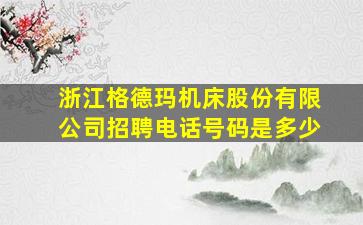 浙江格德玛机床股份有限公司招聘电话号码是多少